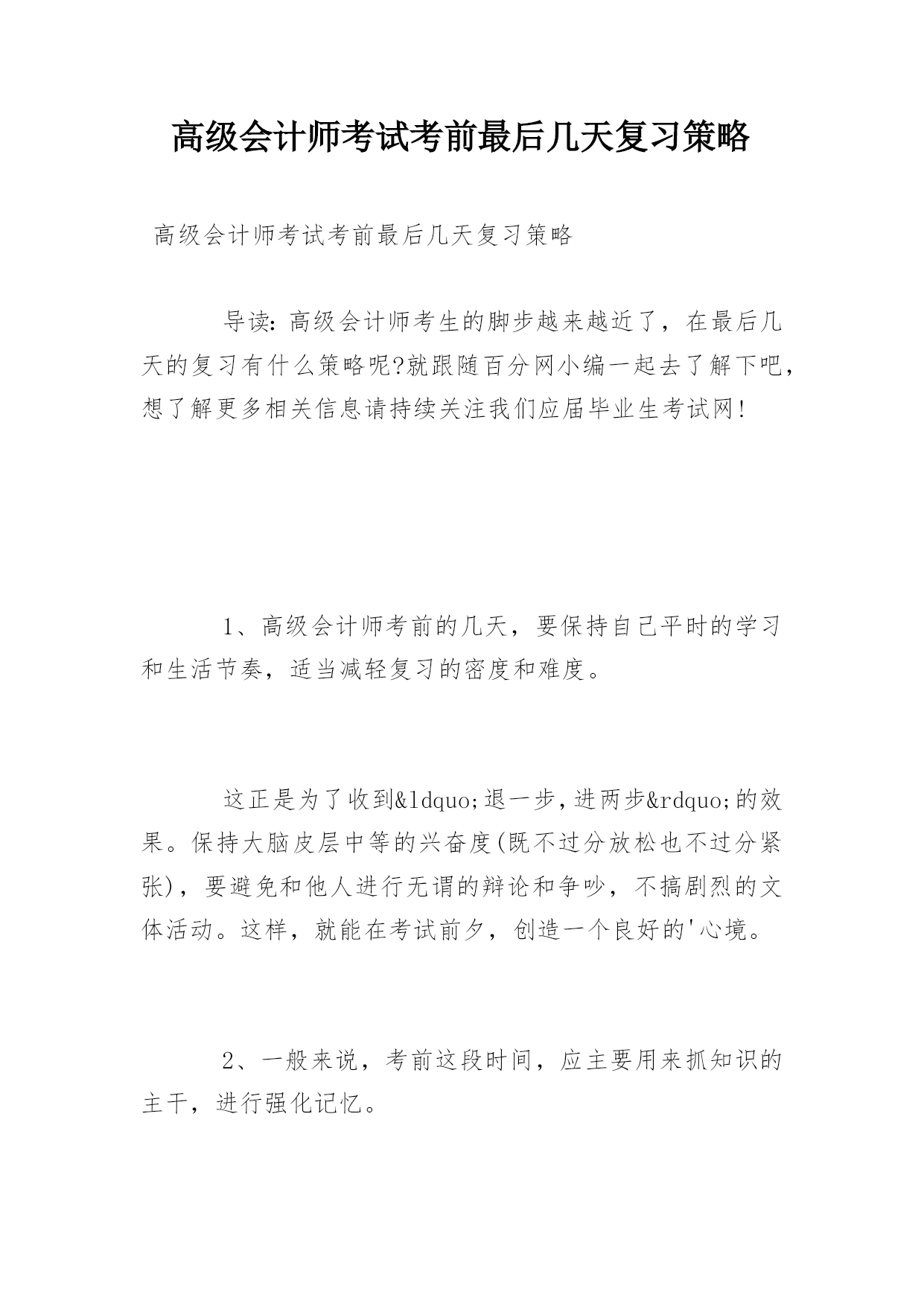 高级会计师考试考前最后几天复习策略

高级会计师考试考前最后几天复习策略

导读：高级会计师考生的脚步越来越近了，在最后几天的复习有什么策略呢?就跟随百分网小编一起去了解下吧，想了解更多相关信息请持续关注我们应届毕业生考试网!

1、高级会计师考前的几天，要保持自己平时的学习和生活节奏，适当减轻复习的密度和难度。

这正是为了收到&ldquo;退一步，进两步&rdquo;的效果。保持大脑皮层中等的兴奋度(既不过分放松也不过分紧张)，要避免和他人进行无谓的辩论和争吵，不搞剧烈的文体活动。这样，就能在考试前夕，创造一个良好的'心境。

2、一般来说，考前这段时间，应主要用来抓知识的主干，进行强化记忆。